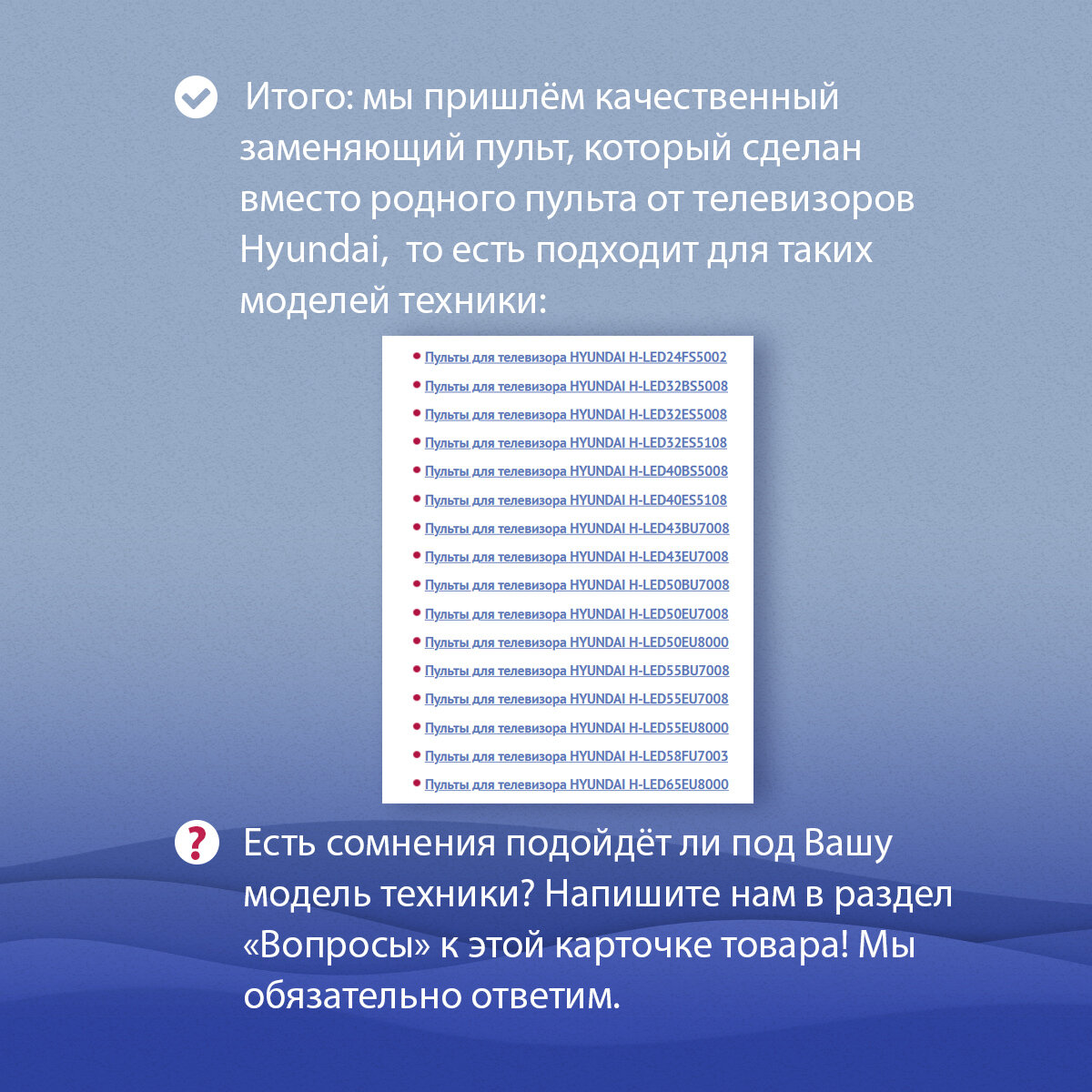 Итого: мы пришлём качественный заменяющий пульт, который сделан вместо родного пульта от телевизоров Hyundai, то есть подходит для таких моделей техники:

• Пульты для телевизора HYUNDAI H-LED24FS5002
• Пульты для телевизора HYUNDAI H-LED32BS5008
• Пульты для телевизора HYUNDAI H-LED32ES5008
• Пульты для телевизора HYUNDAI H-LED32ES5108
• Пульты для телевизора HYUNDAI H-LED40BS5008
• Пульты для телевизора HYUNDAI H-LED40ES5108
• Пульты для телевизора HYUNDAI H-LED43BU7008
• Пульты для телевизора HYUNDAI H-LED43EU7008
• Пульты для телевизора HYUNDAI H-LED50BU7008
• Пульты для телевизора HYUNDAI H-LED50EU7008
• Пульты для телевизора HYUNDAI H-LED50EU8000
• Пульты для телевизора HYUNDAI H-LED55BU7008
• Пульты для телевизора HYUNDAI H-LED55EU7008
• Пульты для телевизора HYUNDAI H-LED55EU8000
• Пульты для телевизора HYUNDAI H-LED58FU7003
• Пульты для телевизора HYUNDAI H-LED65EU8000

Есть сомнения подойдёт ли под Вашу модель техники? Напишите нам в раздел «Вопросы» к этой карточке товара! Мы обязательно ответим.